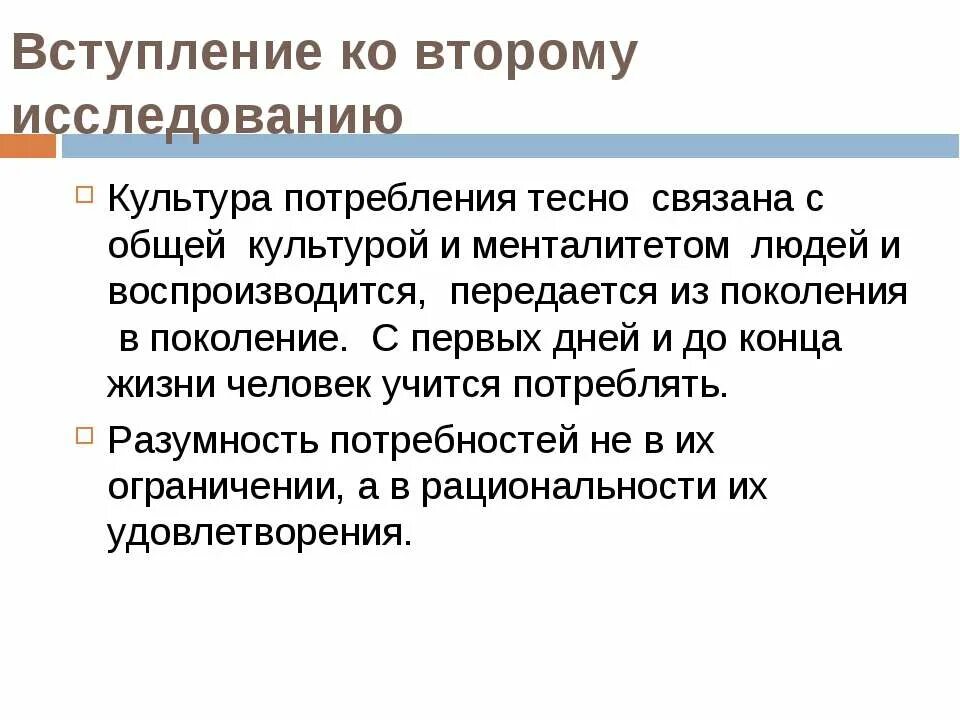 Вступление ко второму исследованию

Культура потребления тесно связана с общей культурой и менталитетом людей и воспроизводится, передается из поколения в поколение. С первых дней и до конца жизни человек учится потреблять.

Разумность потребностей не в их ограничении, а в рациональности их удовлетворения.